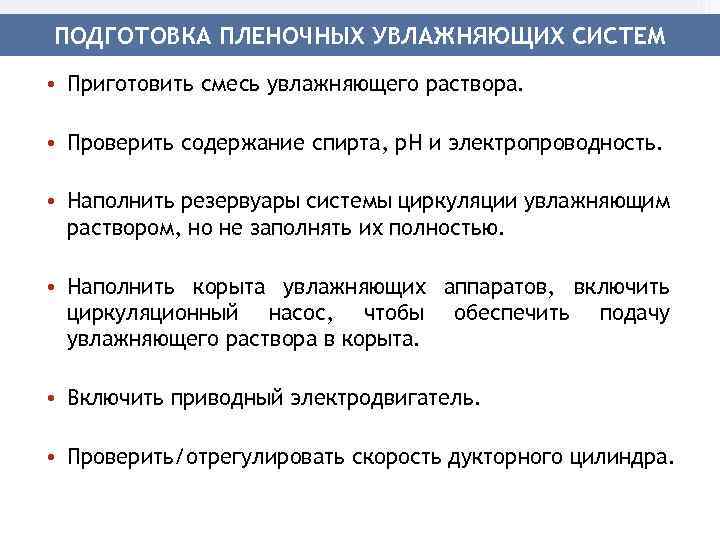 ПОДГОТОВКА ПЛЕНОЧНЫХ УВЛАЖНЯЮЩИХ СИСТЕМ

• Приготовить смесь увлажняющего раствора.

• Проверить содержание спирта, pH и электропроводность.

• Наполнить резервуары системы циркуляции увлажняющим раствором, но не заполнять их полностью.

• Наполнить корыта увлажняющих аппаратов, включить циркуляционный насос, чтобы обеспечить подачу увлажняющего раствора в корыта.

• Включить приводный электродвигатель.

• Проверить/отрегулировать скорость дукторного цилиндра.